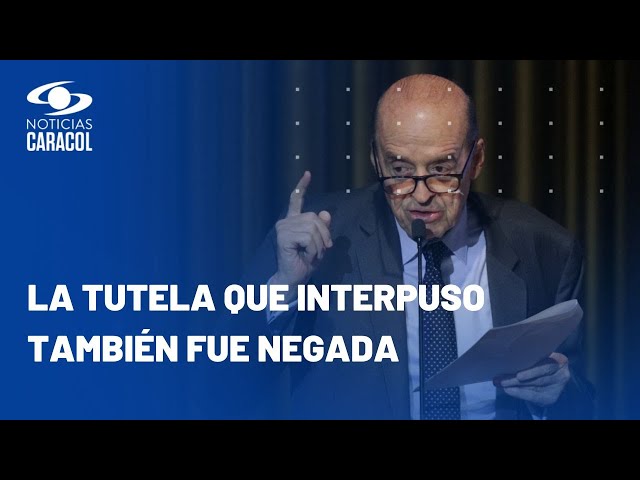 NOTICIAS
CARACOL

LA TUTELA QUE INTERPUSO TAMBIÉN FUE NEGADA